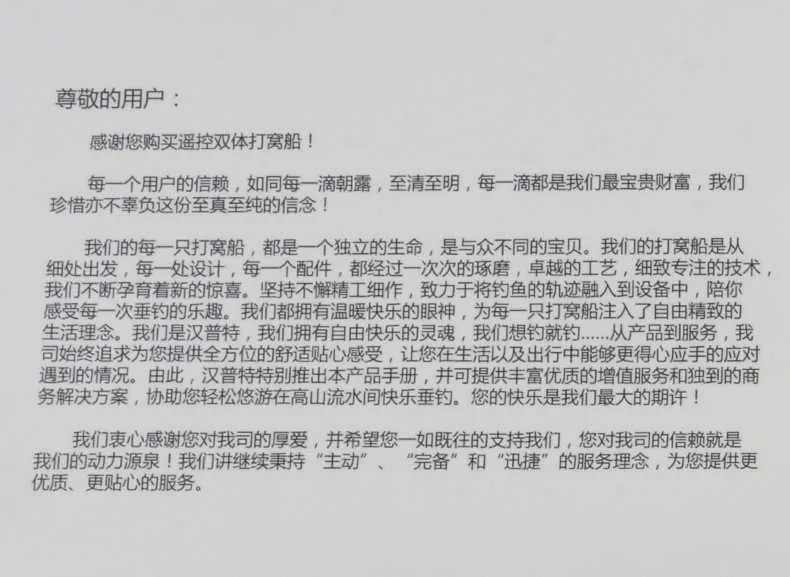 尊敬的用户：

感谢您购买遥控双体打窝船！

每一个用户的信赖，如同每一滴朝露，至清至明，每一滴都是我们最宝贵财富，我们珍惜亦不辜负这份至真至纯的信念！

我们的每一只打窝船，都是一个独立的生命，是与众不同的宝贝。我们的打窝船是从细处出发，每一处设计，每一个配件，都经过一次次的琢磨，卓越的工艺，细致专注的技术，我们不断孕育着新的惊喜。坚持不懈精工细作，致力于将钓鱼的轨迹融入到设备中，陪你感受每一次垂钓的乐趣。我们都拥有温暖快乐的眼神，为每一只打窝船注入了自由精致的生活理念。我们是汉普特，我们拥有自由快乐的灵魂，我们想钓就钓……从产品到服务，我司始终追求为您提供全方位的舒适贴心感受，让您在生活以及出行中能够更得心应手的应对遇到的情况。由此，汉普特特别推出本产品手册，并可提供丰富优质的增值服务和独到的商务解决方案，协助您轻松悠游在高山流水间快乐垂钓。您的快乐是我们最大的期许！

我们衷心感谢您对我司的厚爱，并希望您一如既往的支持我们，您对我司的信赖就是我们的动力源泉！我们讲继续秉持“主动”、“完备”和“迅捷”的服务理念，为您提供更优质、更贴心的服务。